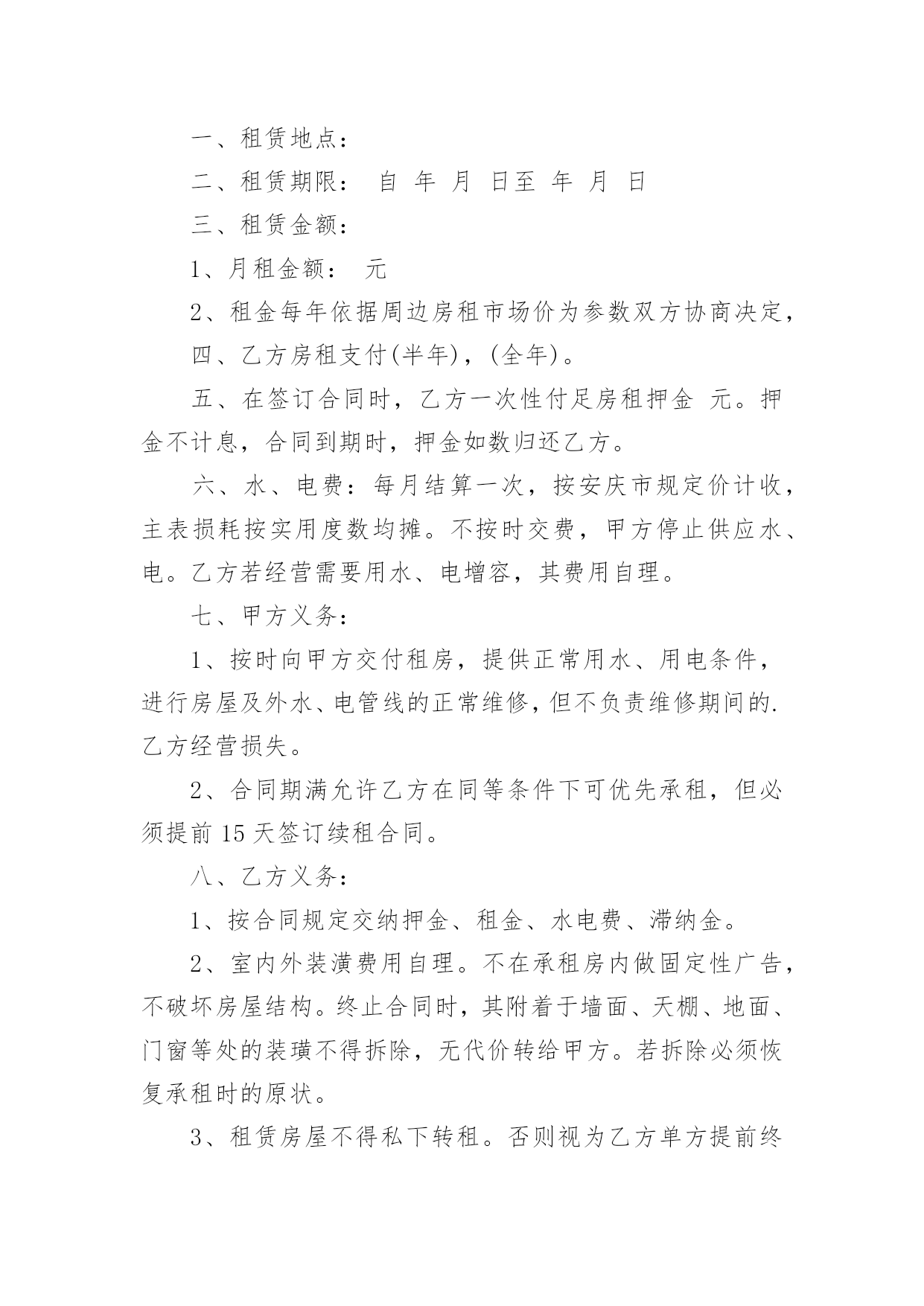 一、租赁地点：

二、租赁期限： 自 年 月 日至 年 月 日

三、租赁金额：

1、月租金额： 元

2、租金每年依据周边房租市场价为参数双方协商决定，

四、乙方房租支付(半年)，(全年)。

五、在签订合同时，乙方一次性付足房租押金 元。押金不计息，合同到期时，押金如数归还乙方。

六、水、电费：每月结算一次，按安庆市规定价计收，主表损耗按实用度数均摊。不按时交费，甲方停止供应水、电。乙方若经营需要用水、电增容，其费用自理。

七、甲方义务：

1、按时向甲方交付租房，提供正常用水、用电条件，进行房屋及外水、电管线的正常维修，但不负责维修期间的.乙方经营损失。

2、合同期满允许乙方在同等条件下可优先承租，但必须提前15天签订续租合同。

八、乙方义务：

1、按合同规定交纳押金、租金、水电费、滞纳金。

2、室内外装潢费用自理。不在承租房内做固定性广告，不破坏房屋结构。终止合同时，其附着于墙面、天棚、地面、门窗等处的装璜不得拆除，无代价转给甲方。若拆除必须恢复承租时的原状。

3、租赁房屋不得私下转租。否则视为乙方单方提前终